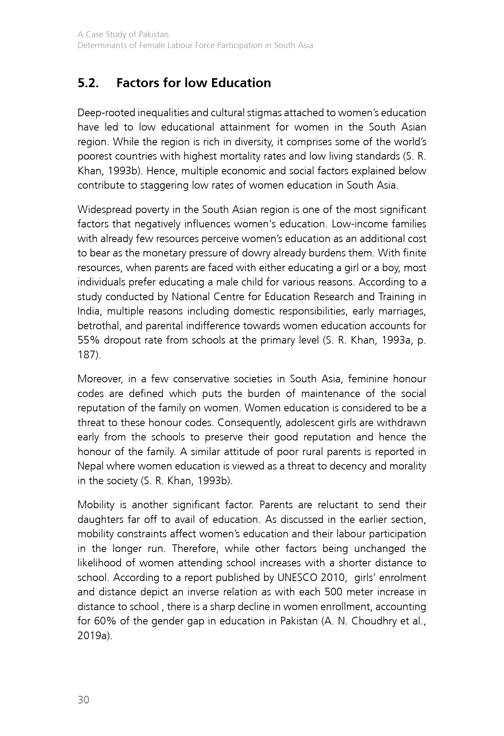 A Case Study of Pakistan
Determinants of Female Labour Force Participation in South Asia

5.2. Factors for low Education

Deep-rooted inequalities and cultural stigmas attached to women's education have led to low educational attainment for women in the South Asian region. While the region is rich in diversity, it comprises some of the world's poorest countries with highest mortality rates and low living standards (S. R. Khan, 1993b). Hence, multiple economic and social factors explained below contribute to staggering low rates of women education in South Asia.

Widespread poverty in the South Asian region is one of the most significant factors that negatively influences women's education. Low-income families with already few resources perceive women's education as an additional cost to bear as the monetary pressure of dowry already burdens them. With finite resources, when parents are faced with either educating a girl or a boy, most individuals prefer educating a male child for various reasons. According to a study conducted by National Centre for Education Research and Training in India, multiple reasons including domestic responsibilities, early marriages, betrothal, and parental indifference towards women education accounts for 55% dropout rate from schools at the primary level (S. R. Khan, 1993a, p. 187).

Moreover, in a few conservative societies in South Asia, feminine honour codes are defined which puts the burden of maintenance of the social reputation of the family on women. Women education is considered to be a threat to these honour codes. Consequently, adolescent girls are withdrawn early from the schools to preserve their good reputation and hence the honour of the family. A similar attitude of poor rural parents is reported in Nepal where women education is viewed as a threat to decency and morality in the society (S. R. Khan, 1993b).

Mobility is another significant factor. Parents are reluctant to send their daughters far off to avail of education. As discussed in the earlier section, mobility constraints affect women's education and their labour participation in the longer run. Therefore, while other factors being unchanged the likelihood of women attending school increases with a shorter distance to school. According to a report published by UNESCO 2010, girls' enrolment and distance depict an inverse relation as with each 500 meter increase in distance to school , there is a sharp decline in women enrollment, accounting for 60% of the gender gap in education in Pakistan (A. N. Choudhry et al., 2019a).

30